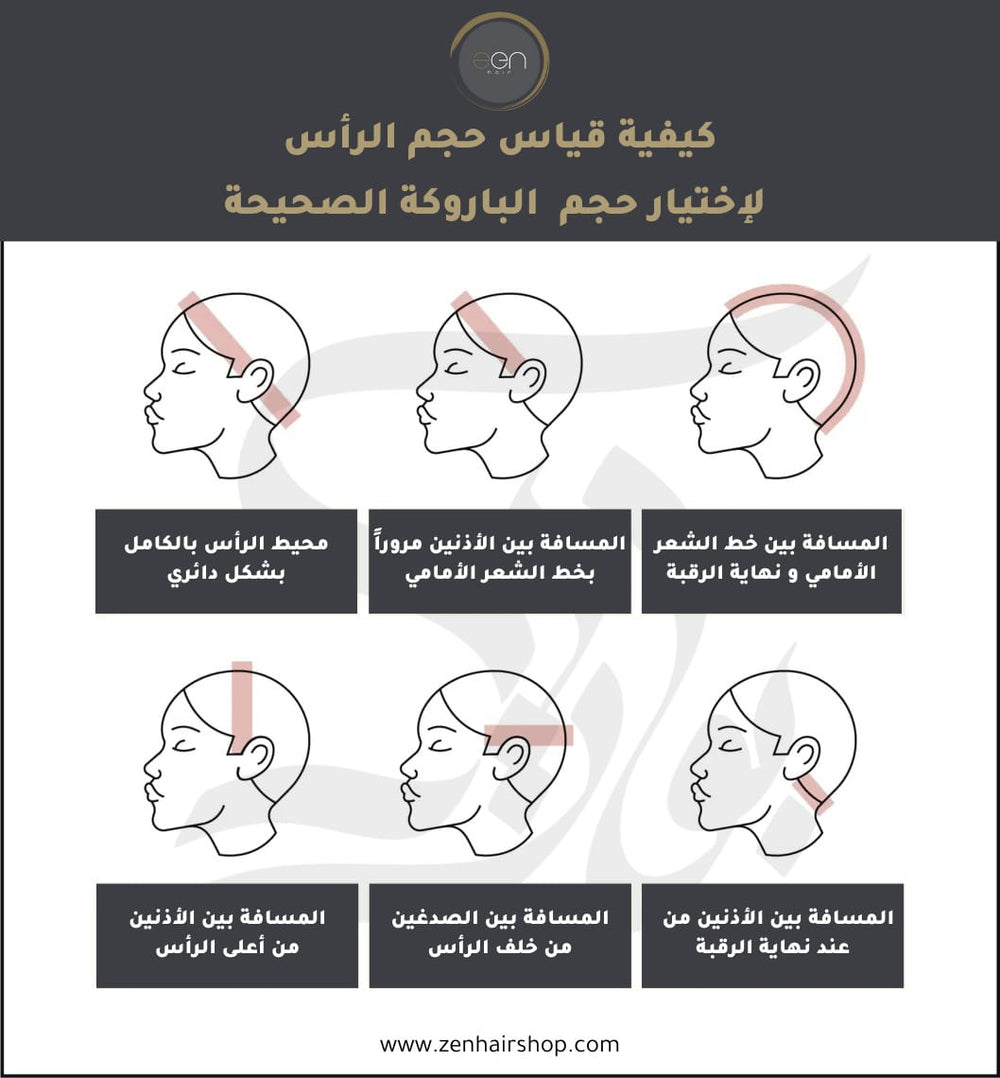 zen
hair

كيفية قياس حجم الرأس
لإختيار حجم الباروكة الصحيحة

المسافة بين خط الشعر الأمامي و نهاية الرقبة

المسافة بين الأذنين مروراً بخط الشعر الأمامي

محيط الرأس بالكامل بشكل دائري

المسافة بين الأذنين من عند نهاية الرقبة

المسافة بين الصدغين من خلف الرأس

المسافة بين الأذنين من أعلى الرأس

www.zenhairshop.com